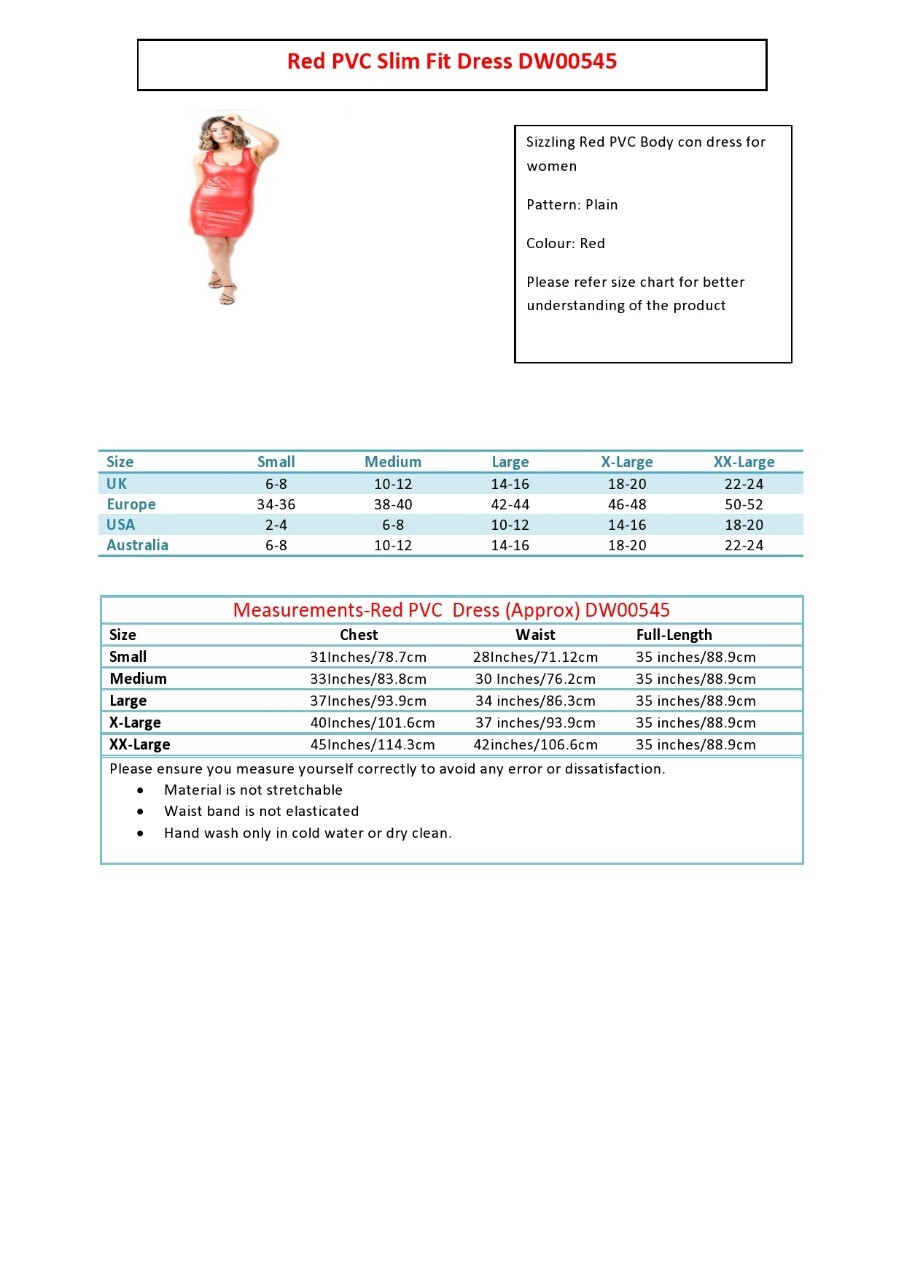 Red PVC Slim Fit Dress DW00545

Sizzling Red PVC Body con dress for women

Pattern: Plain

Colour: Red

Please refer size chart for better understanding of the product

| Size | Small | Medium | Large | X-Large | XX-Large |
|---|---|---|---|---|---|
| UK | 6-8 | 10-12 | 14-16 | 18-20 | 22-24 |
| Europe | 34-36 | 38-40 | 42-44 | 46-48 | 50-52 |
| USA | 2-4 | 6-8 | 10-12 | 14-16 | 18-20 |
| Australia | 6-8 | 10-12 | 14-16 | 18-20 | 22-24 |

Measurements-Red PVC Dress (Approx) DW00545

| Size | Chest | Waist | Full-Length |
|---|---|---|---|
| Small | 31Inches/78.7cm | 28Inches/71.12cm | 35 inches/88.9cm |
| Medium | 33Inches/83.8cm | 30 Inches/76.2cm | 35 inches/88.9cm |
| Large | 37Inches/93.9cm | 34 inches/86.3cm | 35 inches/88.9cm |
| X-Large | 40Inches/101.6cm | 37 inches/93.9cm | 35 inches/88.9cm |
| XX-Large | 45Inches/114.3cm | 42inches/106.6cm | 35 inches/88.9cm |

Please ensure you measure yourself correctly to avoid any error or dissatisfaction.
• Material is not stretchable
• Waist band is not elasticated
• Hand wash only in cold water or dry clean.